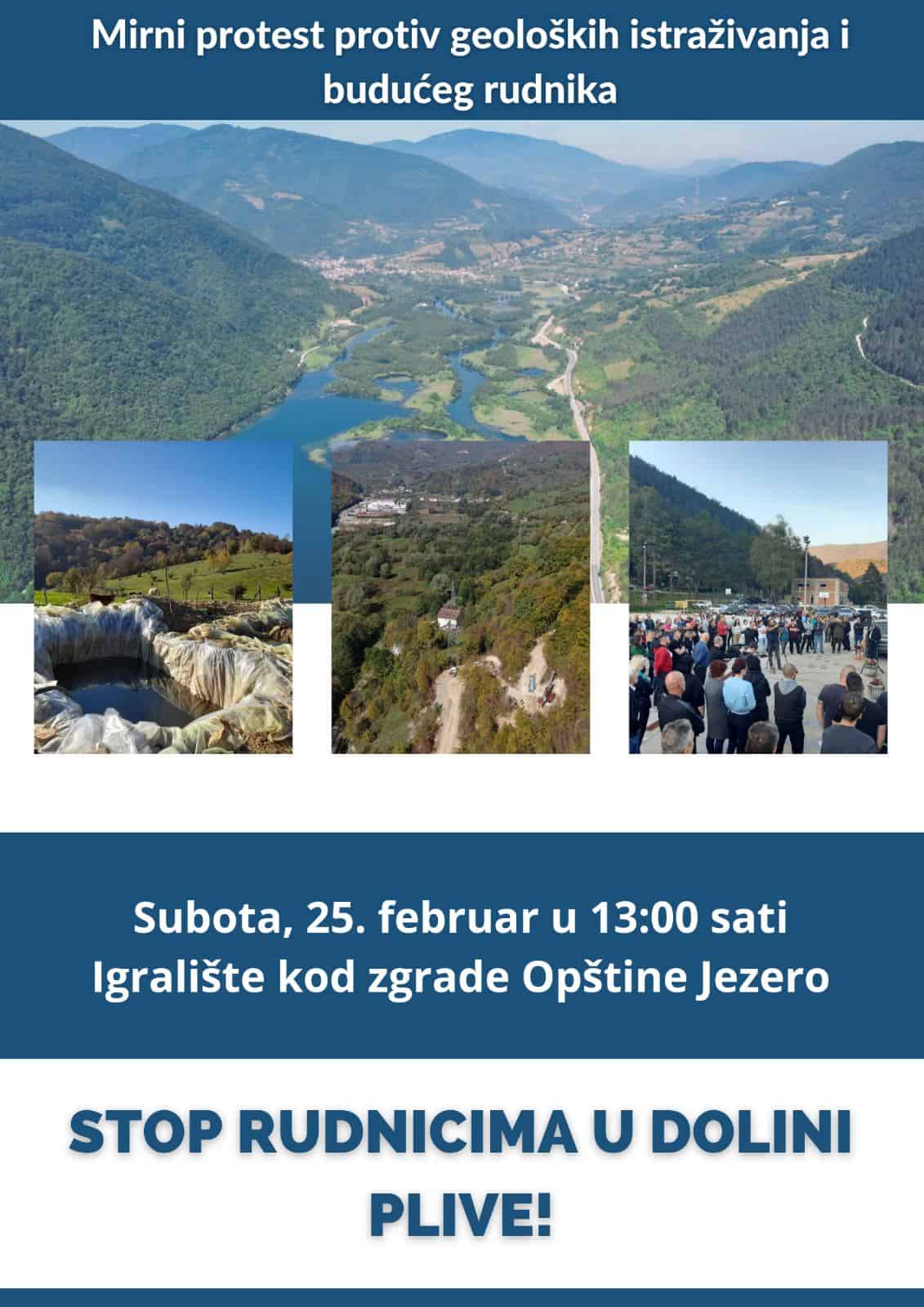 Mirni protest protiv geoloških istraživanja i budućeg rudnika

Subota, 25. februar u 13:00 sati
Igralište kod zgrade Opštine Jezero

STOP RUDNICIMA U DOLINI PLIVE!